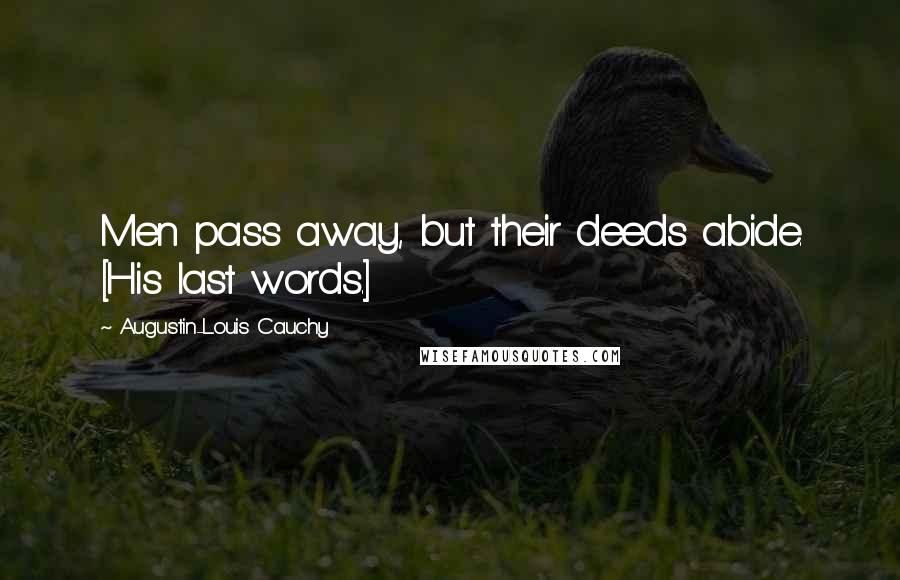 Men pass away, but their deeds abide. [His last words.]

~ Augustin-Louis Cauchy

WISEFAMOUSQUOTES.COM